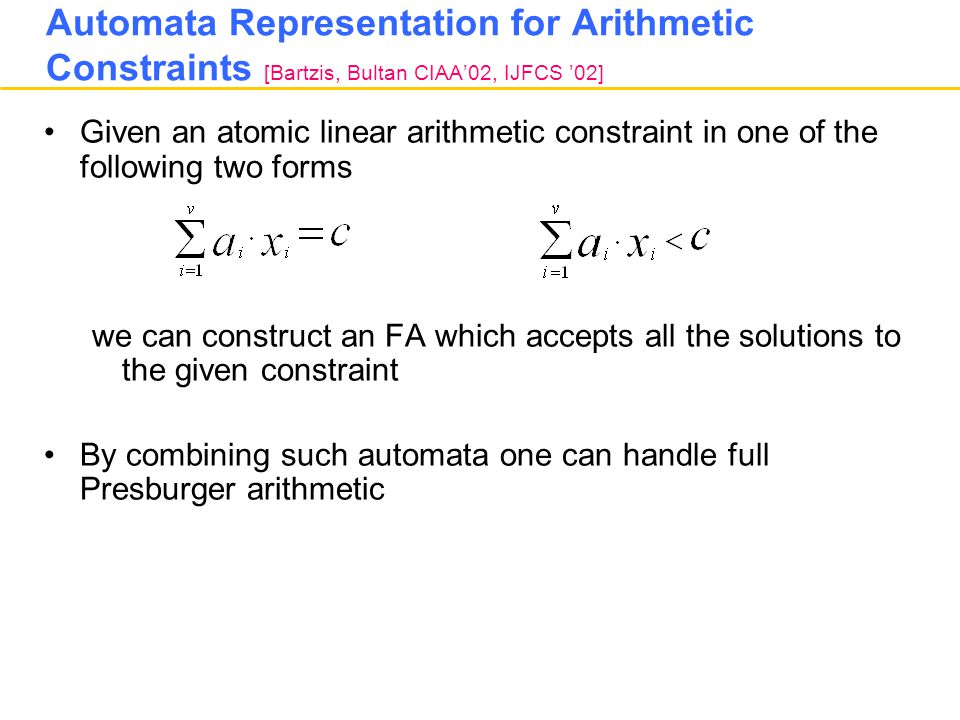 Automata Representation for Arithmetic Constraints [Bartzis, Bultan CIAA'02, IJFCS '02]

• Given an atomic linear arithmetic constraint in one of the following two forms

$\sum_{i=1}^{v} a_i \cdot x_i = c$ $\sum_{i=1}^{v} a_i \cdot x_i < c$

we can construct an FA which accepts all the solutions to the given constraint

• By combining such automata one can handle full Presburger arithmetic